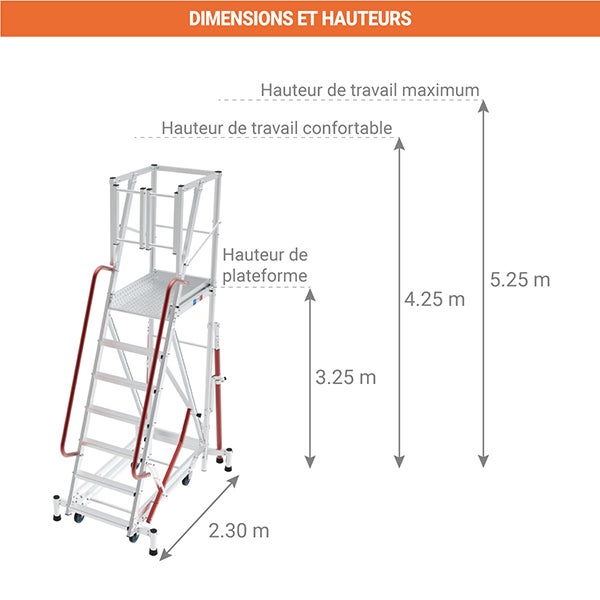 DIMENSIONS ET HAUTEURS

Hauteur de travail maximum

Hauteur de travail confortable

Hauteur de plateforme

5.25 m

4.25 m

3.25 m

2.30 m